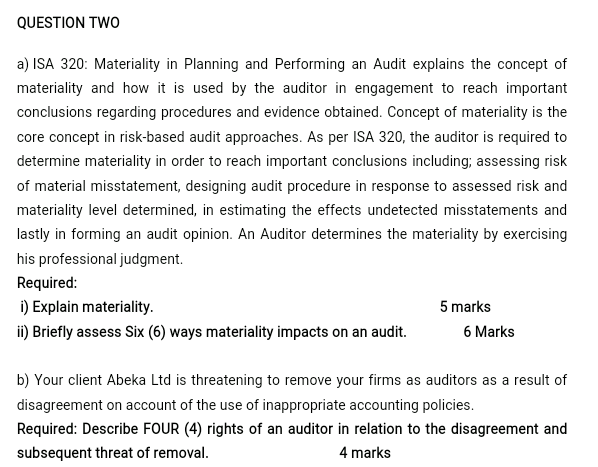 QUESTION TWO

a) ISA 320: Materiality in Planning and Performing an Audit explains the concept of materiality and how it is used by the auditor in engagement to reach important conclusions regarding procedures and evidence obtained. Concept of materiality is the core concept in risk-based audit approaches. As per ISA 320, the auditor is required to determine materiality in order to reach important conclusions including; assessing risk of material misstatement, designing audit procedure in response to assessed risk and materiality level determined, in estimating the effects undetected misstatements and lastly in forming an audit opinion. An Auditor determines the materiality by exercising his professional judgment.

Required:

i) Explain materiality. 5 marks

ii) Briefly assess Six (6) ways materiality impacts on an audit. 6 Marks

b) Your client Abeka Ltd is threatening to remove your firms as auditors as a result of disagreement on account of the use of inappropriate accounting policies.

Required: Describe FOUR (4) rights of an auditor in relation to the disagreement and subsequent threat of removal. 4 marks